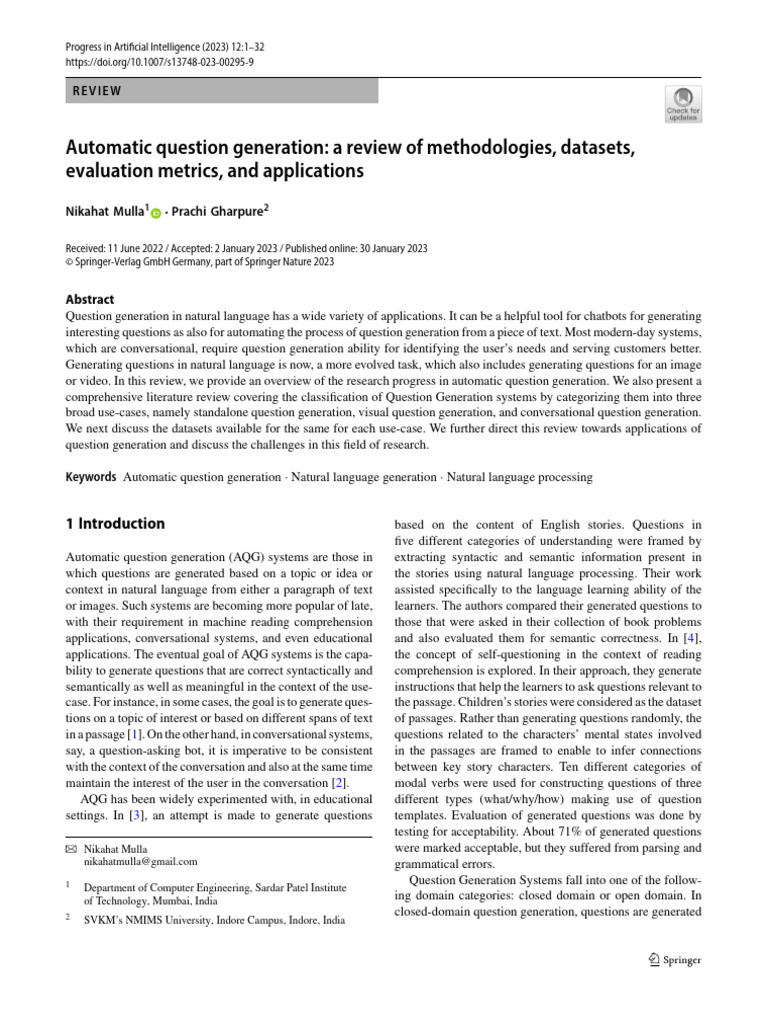 Progress in Artificial Intelligence (2023) 12:1–32
https://doi.org/10.1007/s13748-023-00295-9

REVIEW

Check for updates

Automatic question generation: a review of methodologies, datasets, evaluation metrics, and applications

Nikahat Mulla$^1$ · Prachi Gharpure$^2$

Received: 11 June 2022 / Accepted: 2 January 2023 / Published online: 30 January 2023
© Springer-Verlag GmbH Germany, part of Springer Nature 2023

Abstract
Question generation in natural language has a wide variety of applications. It can be a helpful tool for chatbots for generating interesting questions as also for automating the process of question generation from a piece of text. Most modern-day systems, which are conversational, require question generation ability for identifying the user's needs and serving customers better. Generating questions in natural language is now, a more evolved task, which also includes generating questions for an image or video. In this review, we provide an overview of the research progress in automatic question generation. We also present a comprehensive literature review covering the classification of Question Generation systems by categorizing them into three broad use-cases, namely standalone question generation, visual question generation, and conversational question generation. We next discuss the datasets available for the same for each use-case. We further direct this review towards applications of question generation and discuss the challenges in this field of research.

Keywords Automatic question generation · Natural language generation · Natural language processing

1 Introduction

Automatic question generation (AQG) systems are those in which questions are generated based on a topic or idea or context in natural language from either a paragraph of text or images. Such systems are becoming more popular of late, with their requirement in machine reading comprehension applications, conversational systems, and even educational applications. The eventual goal of AQG systems is the capability to generate questions that are correct syntactically and semantically as well as meaningful in the context of the use-case. For instance, in some cases, the goal is to generate questions on a topic of interest or based on different spans of text in a passage [1]. On the other hand, in conversational systems, say, a question-asking bot, it is imperative to be consistent with the context of the conversation and also at the same time maintain the interest of the user in the conversation [2].

AQG has been widely experimented with, in educational settings. In [3], an attempt is made to generate questions

✉ Nikahat Mulla
nikahatmulla@gmail.com

$^1$ Department of Computer Engineering, Sardar Patel Institute of Technology, Mumbai, India

$^2$ SVKM's NMIMS University, Indore Campus, Indore, India

based on the content of English stories. Questions in five different categories of understanding were framed by extracting syntactic and semantic information present in the stories using natural language processing. Their work assisted specifically to the language learning ability of the learners. The authors compared their generated questions to those that were asked in their collection of book problems and also evaluated them for semantic correctness. In [4], the concept of self-questioning in the context of reading comprehension is explored. In their approach, they generate instructions that help the learners to ask questions relevant to the passage. Children's stories were considered as the dataset of passages. Rather than generating questions randomly, the questions related to the characters' mental states involved in the passages are framed to enable to infer connections between key story characters. Ten different categories of modal verbs were used for constructing questions of three different types (what/why/how) making use of question templates. Evaluation of generated questions was done by testing for acceptability. About 71% of generated questions were marked acceptable, but they suffered from parsing and grammatical errors.

Question Generation Systems fall into one of the following domain categories: closed domain or open domain. In closed-domain question generation, questions are generated

Springer